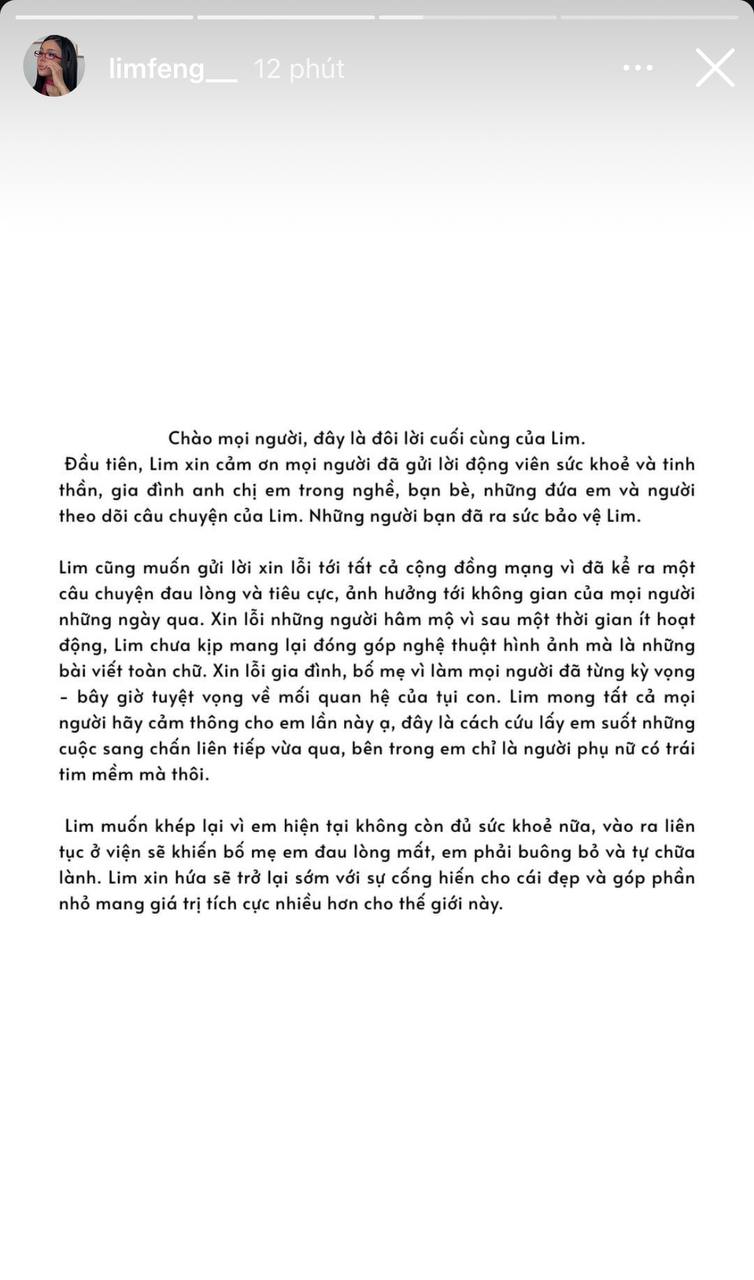 limfeng__ 12 phút

Chào mọi người, đây là đôi lời cuối cùng của Lim.
Đầu tiên, Lim xin cảm ơn mọi người đã gửi lời động viên sức khoẻ và tinh thần, gia đình anh chị em trong nghề, bạn bè, những đứa em và người theo dõi câu chuyện của Lim. Những người bạn đã ra sức bảo vệ Lim.

Lim cũng muốn gửi lời xin lỗi tới tất cả cộng đồng mạng vì đã kể ra một câu chuyện đau lòng và tiêu cực, ảnh hưởng tới không gian của mọi người những ngày qua. Xin lỗi những người hâm mộ vì sau một thời gian ít hoạt động, Lim chưa kịp mang lại đóng góp nghệ thuật hình ảnh mà là những bài viết toàn chữ. Xin lỗi gia đình, bố mẹ vì làm mọi người đã từng kỳ vọng - bây giờ tuyệt vọng về mối quan hệ của tụi con. Lim mong tất cả mọi người hãy cảm thông cho em lần này ạ, đây là cách cứu lấy em suốt những cuộc sang chấn liên tiếp vừa qua, bên trong em chỉ là người phụ nữ có trái tim mềm mà thôi.

Lim muốn khép lại vì em hiện tại không còn đủ sức khoẻ nữa, vào ra liên tục ở viện sẽ khiến bố mẹ em đau lòng mất, em phải buông bỏ và tự chữa lành. Lim xin hứa sẽ trở lại sớm với sự cống hiến cho cái đẹp và góp phần nhỏ mang giá trị tích cực nhiều hơn cho thế giới này.